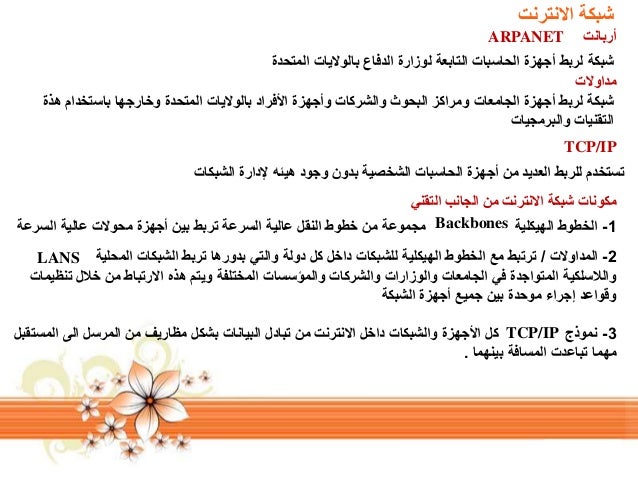 شبكة الانترنت

أربانت ARPANET

شبكة لربط أجهزة الحاسبات التابعة لوزارة الدفاع بالولايات المتحدة

مداولات

شبكة لربط أجهزة الجامعات ومراكز البحوث والشركات وأجهزة الأفراد بالولايات المتحدة وخارجها باستخدام هذة التقنيات والبرمجيات

TCP/IP

تستخدم للربط العديد من أجهزة الحاسبات الشخصية بدون وجود هيئه لإدارة الشبكات

مكونات شبكة الانترنت من الجانب التقني

1- الخطوط الهيكلية Backbones مجموعة من خطوط النقل عالية السرعة تربط بين أجهزة محولات عالية السرعة

2- المداولات / ترتبط مع الخطوط الهيكلية للشبكات داخل كل دولة والتي بدورها تربط الشبكات المحلية LANS واللاسلكية المتواجدة في الجامعات والوزارات والشركات والمؤسسات المختلفة ويتم هذه الارتباط من خلال تنظيمات وقواعد إجراء موحدة بين جميع أجهزة الشبكة

3- نموذج TCP/IP كل الأجهزة والشبكات داخل الانترنت من تبادل البيانات بشكل مظاريف من المرسل الى المستقبل مهما تباعدت المسافة بينهما .